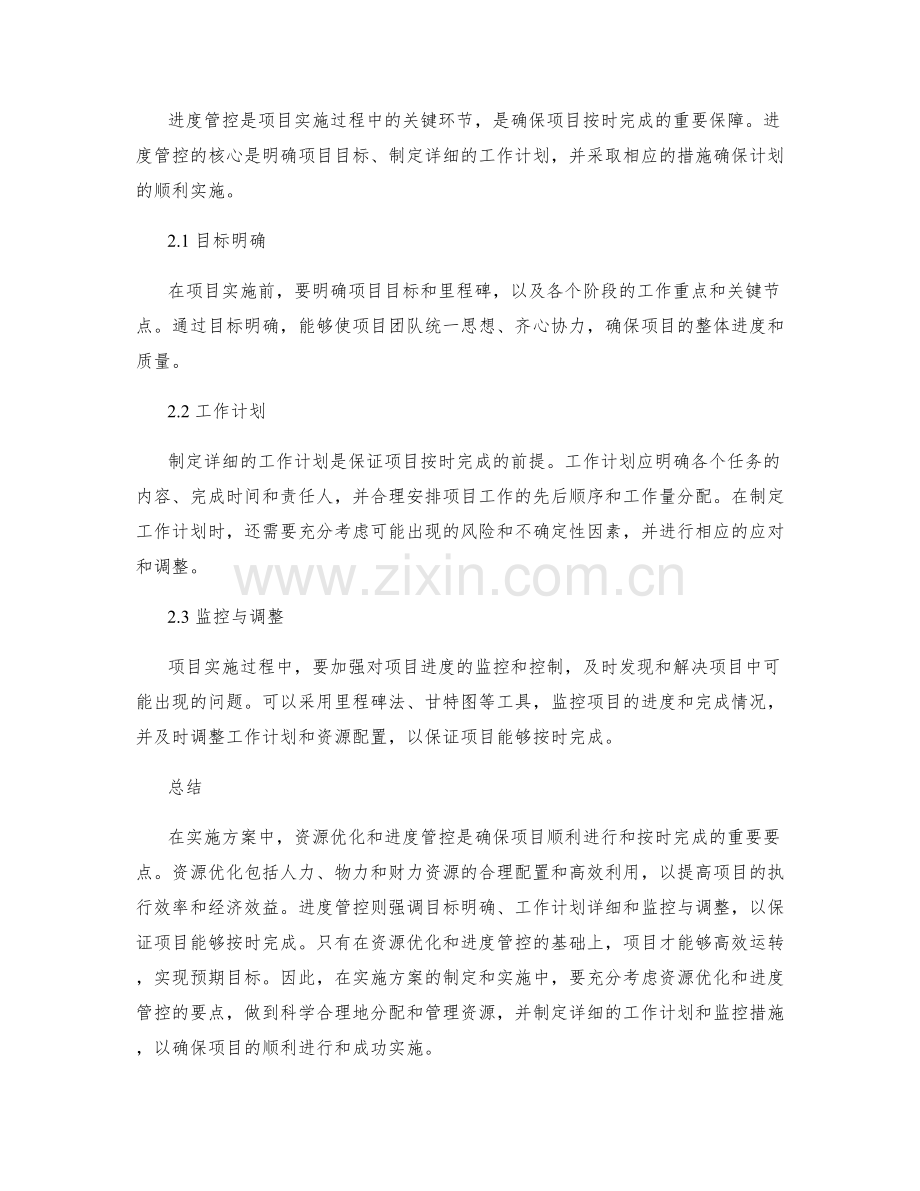 进度管控是项目实施过程中的关键环节，是确保项目按时完成的重要保障。进度管控的核心是明确项目目标、制定详细的工作计划，并采取相应的措施确保计划的顺利实施。

2.1 目标明确

在项目实施前，要明确项目目标和里程碑，以及各个阶段的工作重点和关键节点。通过目标明确，能够使项目团队统一思想、齐心协力，确保项目的整体进度和质量。

2.2 工作计划

制定详细的工作计划是保证项目按时完成的前提。工作计划应明确各个任务的内容、完成时间和责任人，并合理安排项目工作的先后顺序和工作量分配。在制定工作计划时，还需要充分考虑可能出现的风险和不确定性因素，并进行相应的应对和调整。

www.zixin.com.cn

2.3 监控与调整

项目实施过程中，要加强对项目进度的监控和控制，及时发现和解决项目中可能出现的问题。可以采用里程碑法、甘特图等工具，监控项目的进度和完成情况，并及时调整工作计划和资源配置，以保证项目能够按时完成。

总结

在实施方案中，资源优化和进度管控是确保项目顺利进行和按时完成的重要要点。资源优化包括人力、物力和财力资源的合理配置和高效利用，以提高项目的执行效率和经济效益。进度管控则强调目标明确、工作计划详细和监控与调整，以保证项目能够按时完成。只有在资源优化和进度管控的基础上，项目才能够高效运转，实现预期目标。因此，在实施方案的制定和实施中，要充分考虑资源优化和进度管控的要点，做到科学合理地分配和管理资源，并制定详细的工作计划和监控措施，以确保项目的顺利进行和成功实施。